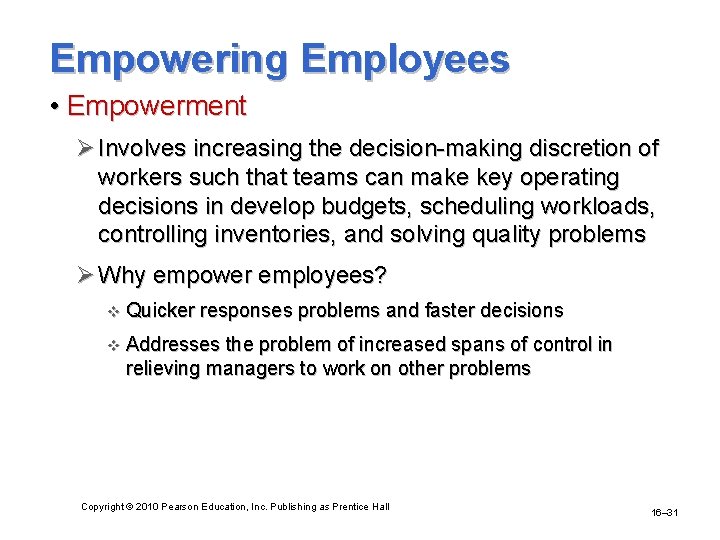 Empowering Employees

• Empowerment

➢ Involves increasing the decision-making discretion of workers such that teams can make key operating decisions in develop budgets, scheduling workloads, controlling inventories, and solving quality problems

➢ Why empower employees?

❖ Quicker responses problems and faster decisions

❖ Addresses the problem of increased spans of control in relieving managers to work on other problems

Copyright © 2010 Pearson Education, Inc. Publishing as Prentice Hall

16–31